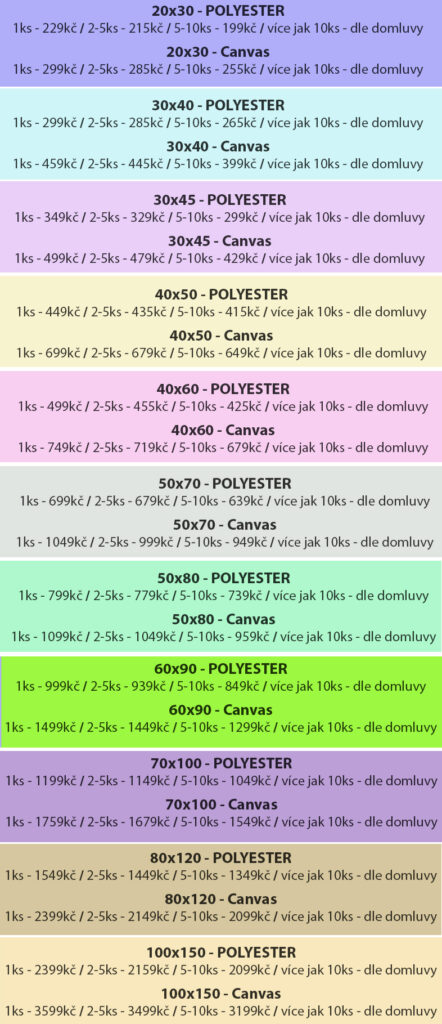 20x30 - POLYESTER
1ks - 229kč / 2-5ks - 215kč / 5-10ks - 199kč / více jak 10ks - dle domluvy

20x30 - Canvas
1ks - 299kč / 2-5ks - 285kč / 5-10ks - 255kč / více jak 10ks - dle domluvy

30x40 - POLYESTER
1ks - 299kč / 2-5ks - 285kč / 5-10ks - 265kč / více jak 10ks - dle domluvy

30x40 - Canvas
1ks - 459kč / 2-5ks - 445kč / 5-10ks - 399kč / více jak 10ks - dle domluvy

30x45 - POLYESTER
1ks - 349kč / 2-5ks - 329kč / 5-10ks - 299kč / více jak 10ks - dle domluvy

30x45 - Canvas
1ks - 499kč / 2-5ks - 479kč / 5-10ks - 429kč / více jak 10ks - dle domluvy

40x50 - POLYESTER
1ks - 449kč / 2-5ks - 435kč / 5-10ks - 415kč / více jak 10ks - dle domluvy

40x50 - Canvas
1ks - 699kč / 2-5ks - 679kč / 5-10ks - 649kč / více jak 10ks - dle domluvy

40x60 - POLYESTER
1ks - 499kč / 2-5ks - 455kč / 5-10ks - 425kč / více jak 10ks - dle domluvy

40x60 - Canvas
1ks - 749kč / 2-5ks - 719kč / 5-10ks - 679kč / více jak 10ks - dle domluvy

50x70 - POLYESTER
1ks - 699kč / 2-5ks - 679kč / 5-10ks - 639kč / více jak 10ks - dle domluvy

50x70 - Canvas
1ks - 1049kč / 2-5ks - 999kč / 5-10ks - 949kč / více jak 10ks - dle domluvy

50x80 - POLYESTER
1ks - 799kč / 2-5ks - 779kč / 5-10ks - 739kč / více jak 10ks - dle domluvy

50x80 - Canvas
1ks - 1099kč / 2-5ks - 1049kč / 5-10ks - 959kč / více jak 10ks - dle domluvy

60x90 - POLYESTER
1ks - 999kč / 2-5ks - 939kč / 5-10ks - 849kč / více jak 10ks - dle domluvy

60x90 - Canvas
1ks - 1499kč / 2-5ks - 1449kč / 5-10ks - 1299kč / více jak 10ks - dle domluvy

70x100 - POLYESTER
1ks - 1199kč / 2-5ks - 1149kč / 5-10ks - 1049kč / více jak 10ks - dle domluvy

70x100 - Canvas
1ks - 1759kč / 2-5ks - 1679kč / 5-10ks - 1549kč / více jak 10ks - dle domluvy

80x120 - POLYESTER
1ks - 1549kč / 2-5ks - 1449kč / 5-10ks - 1349kč / více jak 10ks - dle domluvy

80x120 - Canvas
1ks - 2399kč / 2-5ks - 2149kč / 5-10ks - 2099kč / více jak 10ks - dle domluvy

100x150 - POLYESTER
1ks - 2399kč / 2-5ks - 2159kč / 5-10ks - 2099kč / více jak 10ks - dle domluvy

100x150 - Canvas
1ks - 3599kč / 2-5ks - 3499kč / 5-10ks - 3199kč / více jak 10ks - dle domluvy